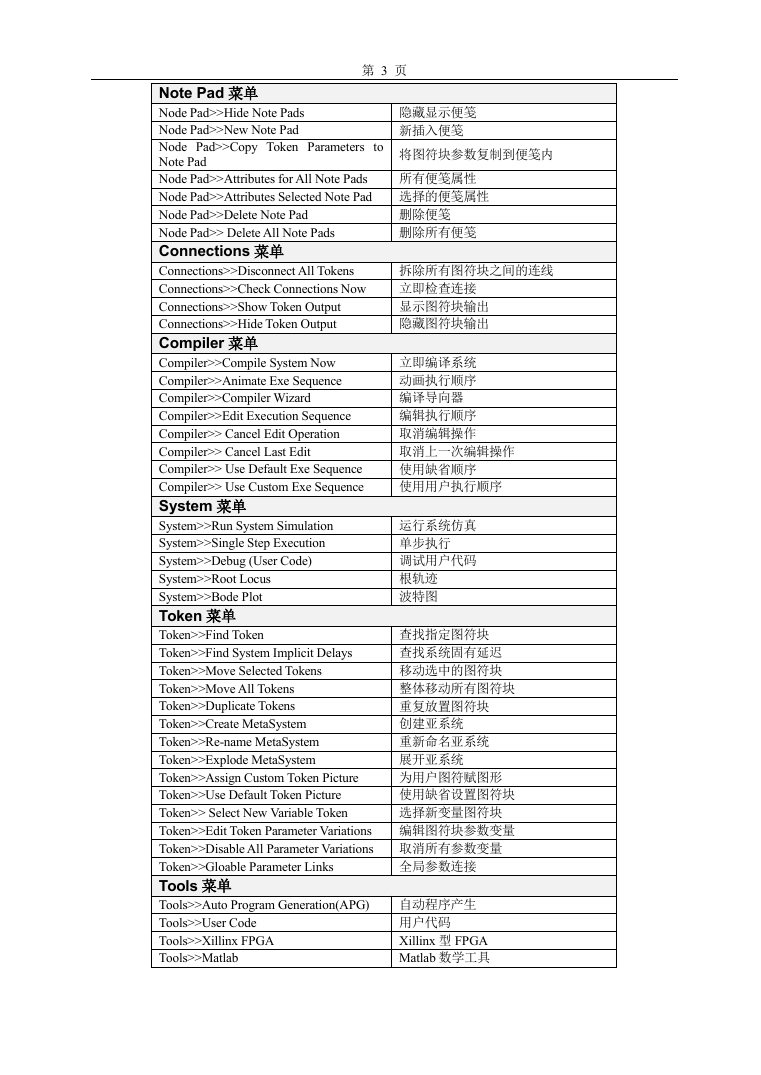 第 3 页

| Note Pad 菜单 | |
|---|---|
| Node Pad>>Hide Note Pads | 隐藏显示便笺 |
| Node Pad>>New Note Pad | 新插入便笺 |
| Node Pad>>Copy Token Parameters to Note Pad | 将图符块参数复制到便笺内 |
| Node Pad>>Attributes for All Note Pads | 所有便笺属性 |
| Node Pad>>Attributes Selected Note Pad | 选择的便笺属性 |
| Node Pad>>Delete Note Pad | 删除便笺 |
| Node Pad>> Delete All Note Pads | 删除所有便笺 |
| Connections 菜单 | |
| Connections>>Disconnect All Tokens | 拆除所有图符块之间的连线 |
| Connections>>Check Connections Now | 立即检查连接 |
| Connections>>Show Token Output | 显示图符块输出 |
| Connections>>Hide Token Output | 隐藏图符块输出 |
| Compiler 菜单 | |
| Compiler>>Compile System Now | 立即编译系统 |
| Compiler>>Animate Exe Sequence | 动画执行顺序 |
| Compiler>>Compiler Wizard | 编译导向器 |
| Compiler>>Edit Execution Sequence | 编辑执行顺序 |
| Compiler>> Cancel Edit Operation | 取消编辑操作 |
| Compiler>> Cancel Last Edit | 取消上一次编辑操作 |
| Compiler>> Use Default Exe Sequence | 使用缺省顺序 |
| Compiler>> Use Custom Exe Sequence | 使用用户执行顺序 |
| System 菜单 | |
| System>>Run System Simulation | 运行系统仿真 |
| System>>Single Step Execution | 单步执行 |
| System>>Debug (User Code) | 调试用户代码 |
| System>>Root Locus | 根轨迹 |
| System>>Bode Plot | 波特图 |
| Token 菜单 | |
| Token>>Find Token | 查找指定图符块 |
| Token>>Find System Implicit Delays | 查找系统固有延迟 |
| Token>>Move Selected Tokens | 移动选中的图符块 |
| Token>>Move All Tokens | 整体移动所有图符块 |
| Token>>Duplicate Tokens | 重复放置图符块 |
| Token>>Create MetaSystem | 创建亚系统 |
| Token>>Re-name MetaSystem | 重新命名亚系统 |
| Token>>Explode MetaSystem | 展开亚系统 |
| Token>>Assign Custom Token Picture | 为用户图符赋图形 |
| Token>>Use Default Token Picture | 使用缺省设置图符块 |
| Token>> Select New Variable Token | 选择新变量图符块 |
| Token>>Edit Token Parameter Variations | 编辑图符块参数变量 |
| Token>>Disable All Parameter Variations | 取消所有参数变量 |
| Token>>Gloable Parameter Links | 全局参数连接 |
| Tools 菜单 | |
| Tools>>Auto Program Generation(APG) | 自动程序产生 |
| Tools>>User Code | 用户代码 |
| Tools>>Xillinx FPGA | Xillinx 型 FPGA |
| Tools>>Matlab | Matlab 数学工具 |